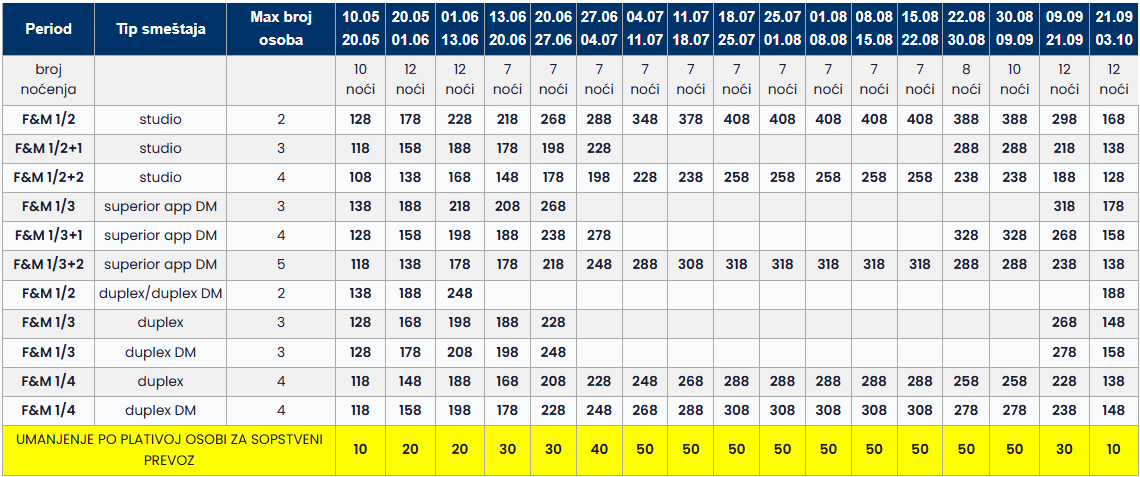 | Period | Tip smeštaja | Max broj osoba | 10.05 20.05 | 20.05 01.06 | 01.06 13.06 | 13.06 20.06 | 20.06 27.06 | 27.06 04.07 | 04.07 11.07 | 11.07 18.07 | 18.07 25.07 | 25.07 01.08 | 01.08 08.08 | 08.08 15.08 | 15.08 22.08 | 22.08 30.08 | 30.08 09.09 | 09.09 21.09 | 21.09 03.10 |
|---|---|---|---|---|---|---|---|---|---|---|---|---|---|---|---|---|---|---|---|
| broj noćenja | | | 10 noći | 12 noći | 12 noći | 7 noći | 7 noći | 7 noći | 7 noći | 7 noći | 7 noći | 7 noći | 7 noći | 7 noći | 7 noći | 8 noći | 10 noći | 12 noći | 12 noći |
| F&M 1/2 | studio | 2 | 128 | 178 | 228 | 218 | 268 | 288 | 348 | 378 | 408 | 408 | 408 | 408 | 408 | 388 | 388 | 298 | 168 |
| F&M 1/2+1 | studio | 3 | 118 | 158 | 188 | 178 | 198 | 228 | | | | | | | | 288 | 288 | 218 | 138 |
| F&M 1/2+2 | studio | 4 | 108 | 138 | 168 | 148 | 178 | 198 | 228 | 238 | 258 | 258 | 258 | 258 | 258 | 238 | 238 | 188 | 128 |
| F&M 1/3 | superior app DM | 3 | 138 | 188 | 218 | 208 | 268 | | | | | | | | | | | 318 | 178 |
| F&M 1/3+1 | superior app DM | 4 | 128 | 158 | 198 | 188 | 238 | 278 | | | | | | | | 328 | 328 | 268 | 158 |
| F&M 1/3+2 | superior app DM | 5 | 118 | 138 | 178 | 178 | 218 | 248 | 288 | 308 | 318 | 318 | 318 | 318 | 318 | 288 | 288 | 238 | 138 |
| F&M 1/2 | duplex/duplex DM | 2 | 138 | 188 | 248 | | | | | | | | | | | | | | 188 |
| F&M 1/3 | duplex | 3 | 128 | 168 | 198 | 188 | 228 | | | | | | | | | | | 268 | 148 |
| F&M 1/3 | duplex DM | 3 | 128 | 178 | 208 | 198 | 248 | | | | | | | | | | | 278 | 158 |
| F&M 1/4 | duplex | 4 | 118 | 148 | 188 | 168 | 208 | 228 | 248 | 268 | 288 | 288 | 288 | 288 | 288 | 258 | 258 | 228 | 138 |
| F&M 1/4 | duplex DM | 4 | 118 | 158 | 198 | 178 | 228 | 248 | 268 | 288 | 308 | 308 | 308 | 308 | 308 | 278 | 278 | 238 | 148 |
| UMANJENJE PO PLATIVOJ OSOBI ZA SOPSTVENI PREVOZ | | | 10 | 20 | 20 | 30 | 30 | 40 | 50 | 50 | 50 | 50 | 50 | 50 | 50 | 50 | 50 | 30 | 10 |